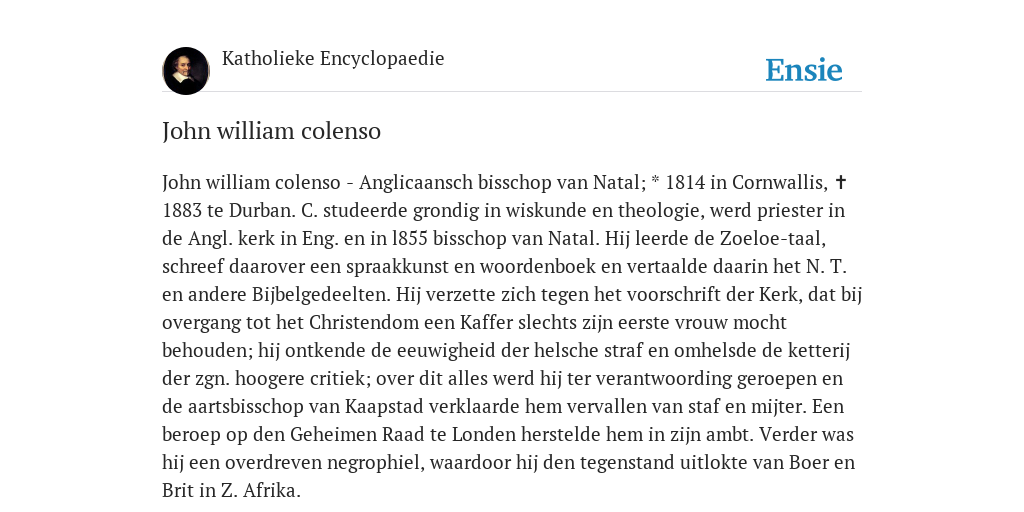 Katholieke Encyclopaedie

Ensie

John william colenso

John william colenso - Anglicaansch bisschop van Natal; * 1814 in Cornwallis, ✝ 1883 te Durban. C. studeerde grondig in wiskunde en theologie, werd priester in de Angl. kerk in Eng. en in l855 bisschop van Natal. Hij leerde de Zoeloe-taal, schreef daarover een spraakkunst en woordenboek en vertaalde daarin het N. T. en andere Bijbelgedeelten. Hij verzette zich tegen het voorschrift der Kerk, dat bij overgang tot het Christendom een Kaffer slechts zijn eerste vrouw mocht behouden; hij ontkende de eeuwigheid der helsche straf en omhelsde de ketterij der zgn. hoogere critiek; over dit alles werd hij ter verantwoording geroepen en de aartsbisschop van Kaapstad verklaarde hem vervallen van staf en mijter. Een beroep op den Geheimen Raad te Londen herstelde hem in zijn ambt. Verder was hij een overdreven negrophiel, waardoor hij den tegenstand uitlokte van Boer en Brit in Z. Afrika.